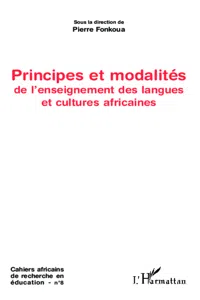 Sous la direction de
Pierre Fonkoua

Principes et modalités
de l'enseignement des langues et cultures africaines

Cahiers africains de recherche en éducation - n°8

L'Harmattan